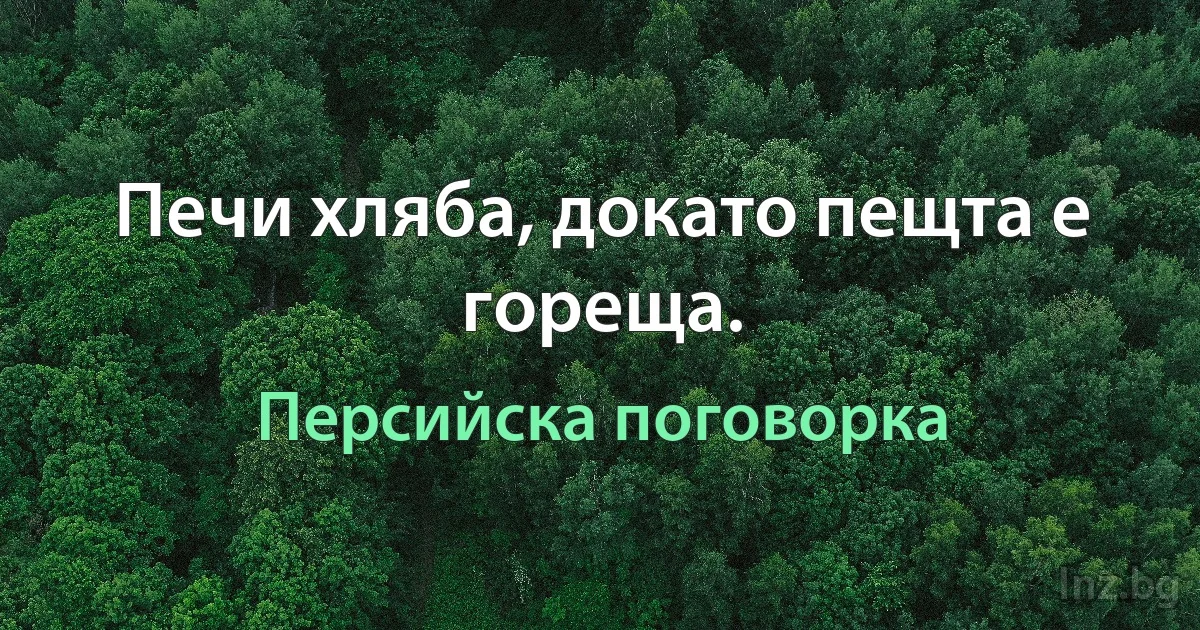 Печи хляба, докато пещта е гореща.

Персийска поговорка

lnz.bg